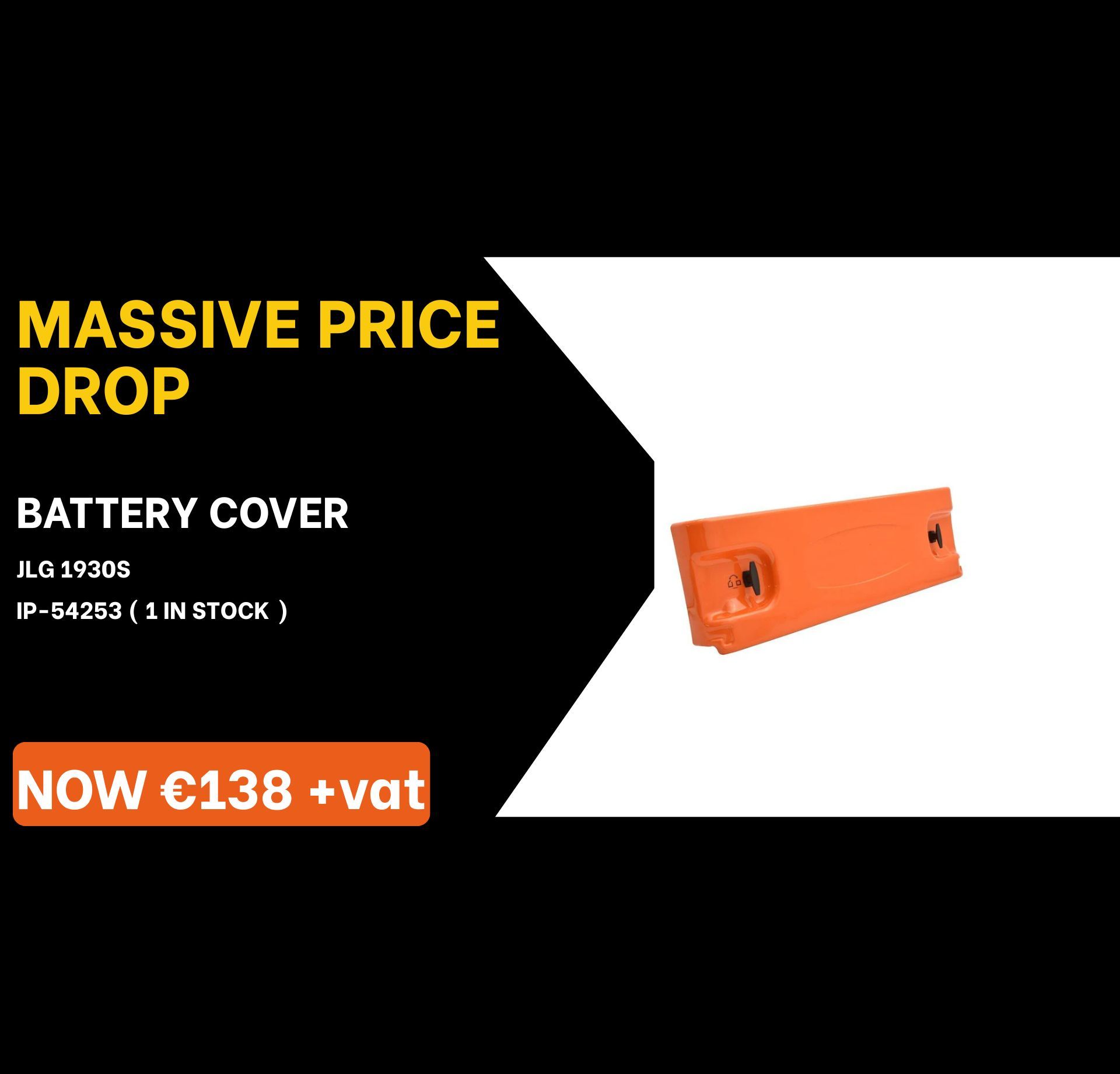 MASSIVE PRICE DROP

BATTERY COVER

JLG 1930S

IP-54253 ( 1 IN STOCK )

NOW €138 +vat